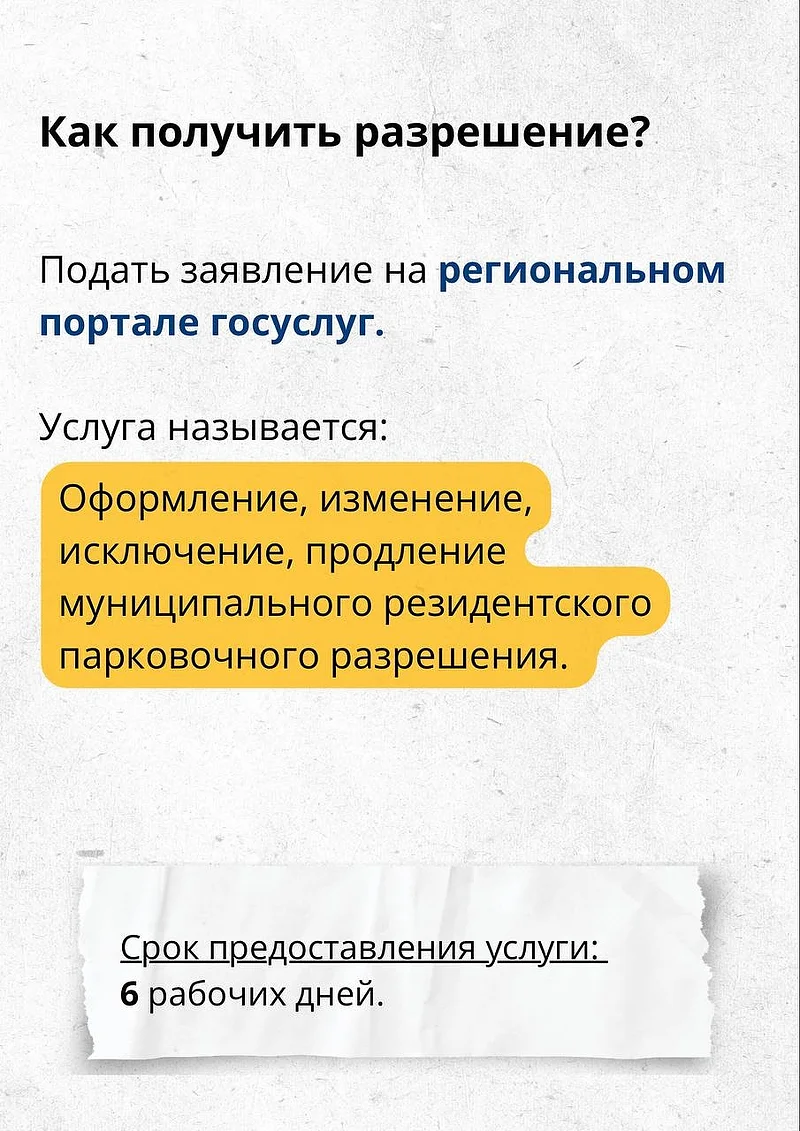 Как получить разрешение?

Подать заявление на региональном портале госуслуг.

Услуга называется:

Оформление, изменение, исключение, продление муниципального резидентского парковочного разрешения.

Срок предоставления услуги:
6 рабочих дней.